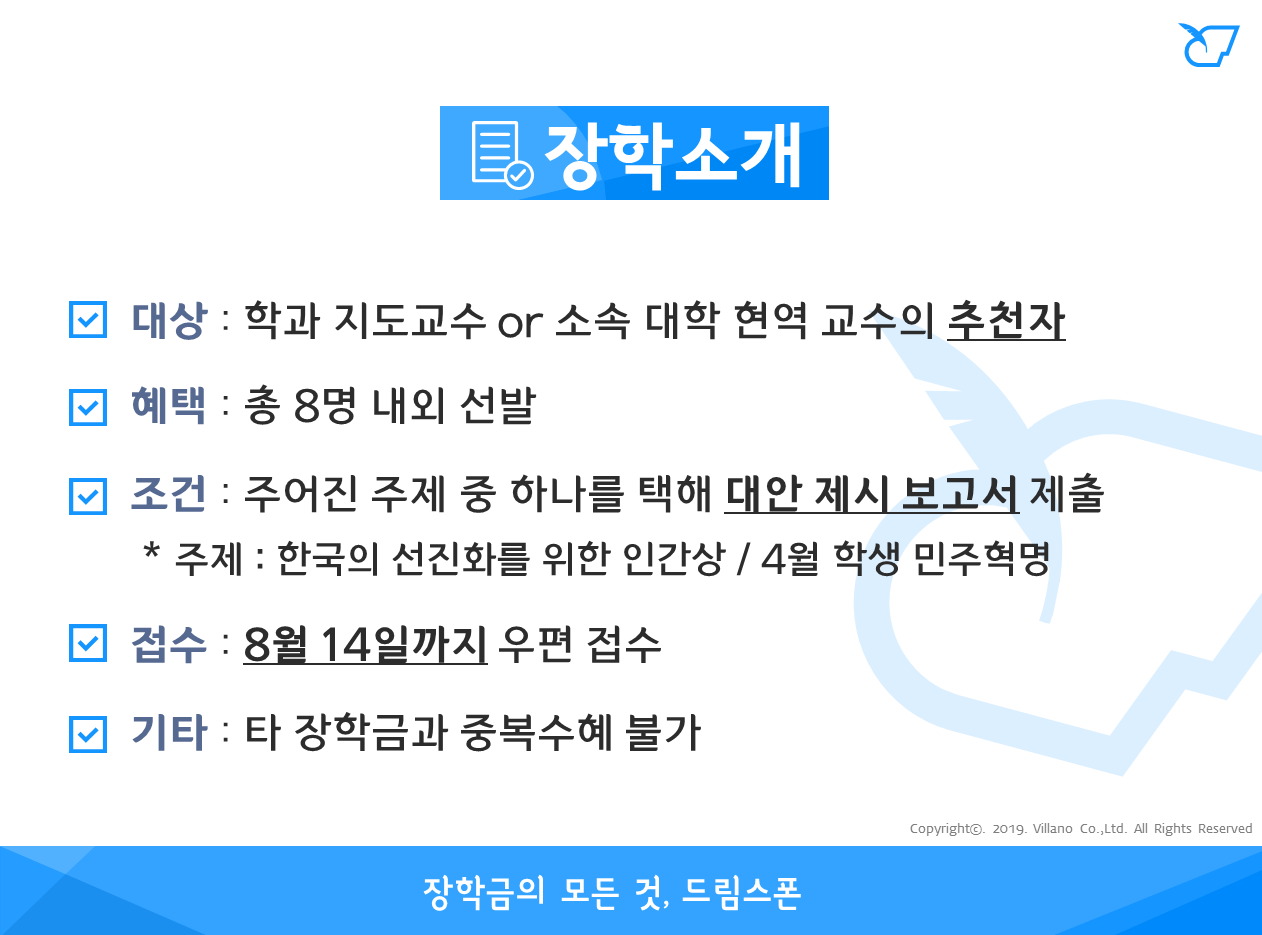 장학소개

☑ 대상 : 학과 지도교수 or 소속 대학 현역 교수의 추천자

☑ 혜택 : 총 8명 내외 선발

☑ 조건 : 주어진 주제 중 하나를 택해 대안 제시 보고서 제출

* 주제 : 한국의 선진화를 위한 인간상 / 4월 학생 민주혁명

☑ 접수 : 8월 14일까지 우편 접수

☑ 기타 : 타 장학금과 중복수혜 불가

Copyright©. 2019. Villano Co.,Ltd. All Rights Reserved

장학금의 모든 것, 드림스폰